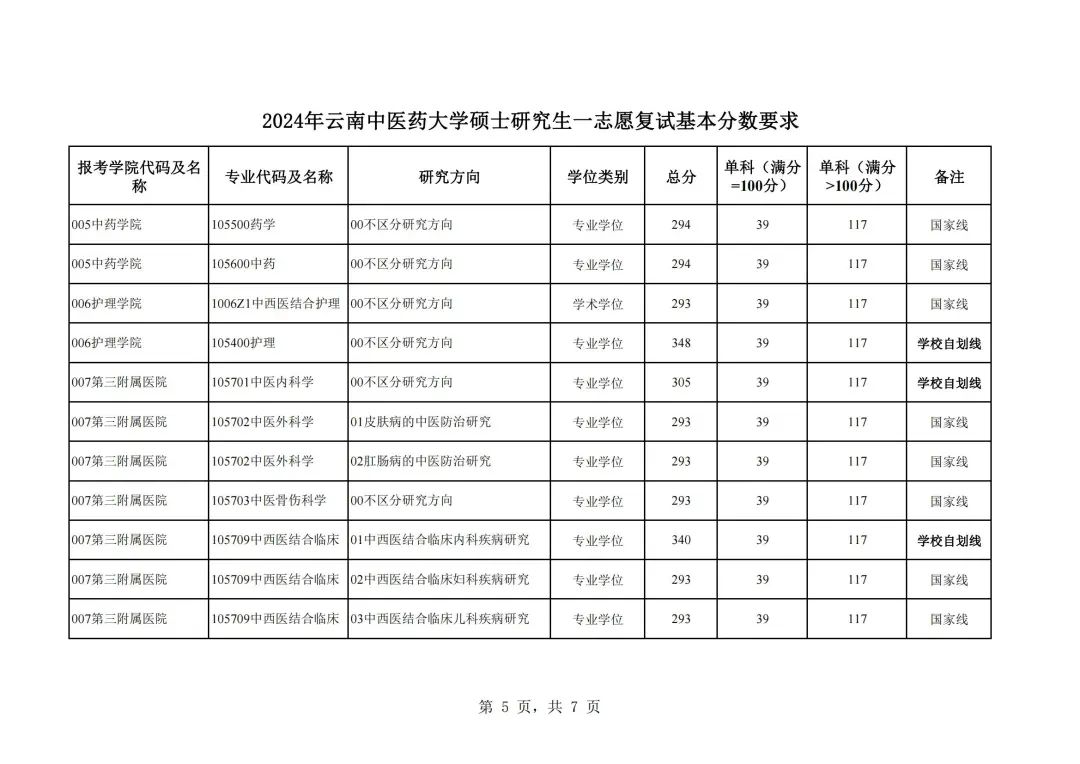 2024年云南中医药大学硕士研究生一志愿复试基本分数要求

| 报考学院代码及名称 | 专业代码及名称 | 研究方向 | 学位类别 | 总分 | 单科（满分=100分） | 单科（满分>100分） | 备注 |
|---|---|---|---|---|---|---|---|
| 005中药学院 | 105500药学 | 00不区分研究方向 | 专业学位 | 294 | 39 | 117 | 国家线 |
| 005中药学院 | 105600中药 | 00不区分研究方向 | 专业学位 | 294 | 39 | 117 | 国家线 |
| 006护理学院 | 1006Z1中西医结合护理 | 00不区分研究方向 | 学术学位 | 293 | 39 | 117 | 国家线 |
| 006护理学院 | 105400护理 | 00不区分研究方向 | 专业学位 | 348 | 39 | 117 | 学校自划线 |
| 007第三附属医院 | 105701中医内科学 | 00不区分研究方向 | 专业学位 | 305 | 39 | 117 | 学校自划线 |
| 007第三附属医院 | 105702中医外科学 | 01皮肤病的中医防治研究 | 专业学位 | 293 | 39 | 117 | 国家线 |
| 007第三附属医院 | 105702中医外科学 | 02肛肠病的中医防治研究 | 专业学位 | 293 | 39 | 117 | 国家线 |
| 007第三附属医院 | 105703中医骨伤科学 | 00不区分研究方向 | 专业学位 | 293 | 39 | 117 | 国家线 |
| 007第三附属医院 | 105709中西医结合临床 | 01中西医结合临床内科疾病研究 | 专业学位 | 340 | 39 | 117 | 学校自划线 |
| 007第三附属医院 | 105709中西医结合临床 | 02中西医结合临床妇科疾病研究 | 专业学位 | 293 | 39 | 117 | 国家线 |
| 007第三附属医院 | 105709中西医结合临床 | 03中西医结合临床儿科疾病研究 | 专业学位 | 293 | 39 | 117 | 国家线 |

第 5 页，共 7 页